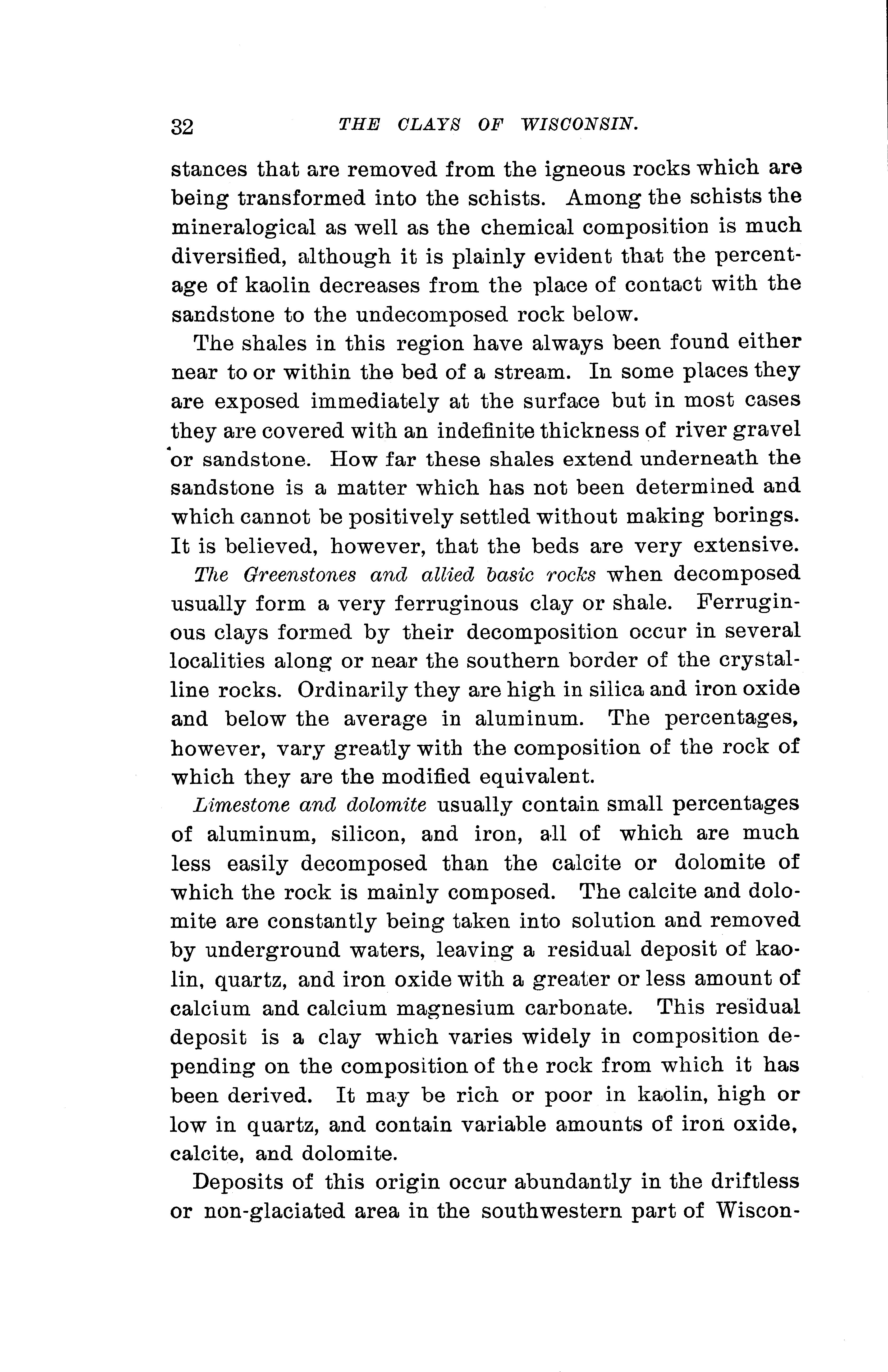 32 THE CLAYS OF WISCONSIN.

stances that are removed from the igneous rocks which are being transformed into the schists. Among the schists the mineralogical as well as the chemical composition is much diversified, although it is plainly evident that the percentage of kaolin decreases from the place of contact with the sandstone to the undecomposed rock below.

The shales in this region have always been found either near to or within the bed of a stream. In some places they are exposed immediately at the surface but in most cases they are covered with an indefinite thickness of river gravel or sandstone. How far these shales extend underneath the sandstone is a matter which has not been determined and which cannot be positively settled without making borings. It is believed, however, that the beds are very extensive.

The Greenstones and allied basic rocks when decomposed usually form a very ferruginous clay or shale. Ferruginous clays formed by their decomposition occur in several localities along or near the southern border of the crystalline rocks. Ordinarily they are high in silica and iron oxide and below the average in aluminum. The percentages, however, vary greatly with the composition of the rock of which they are the modified equivalent.

Limestone and dolomite usually contain small percentages of aluminum, silicon, and iron, all of which are much less easily decomposed than the calcite or dolomite of which the rock is mainly composed. The calcite and dolomite are constantly being taken into solution and removed by underground waters, leaving a residual deposit of kaolin, quartz, and iron oxide with a greater or less amount of calcium and calcium magnesium carbonate. This residual deposit is a clay which varies widely in composition depending on the composition of the rock from which it has been derived. It may be rich or poor in kaolin, high or low in quartz, and contain variable amounts of iron oxide, calcite, and dolomite.

Deposits of this origin occur abundantly in the driftless or non-glaciated area in the southwestern part of Wiscon-